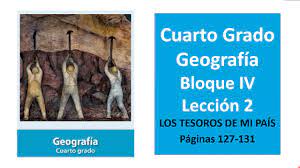 Geografía
Cuarto grado

Cuarto Grado
Geografía
Bloque IV
Lección 2
LOS TESOROS DE MI PAÍS
Páginas 127-131